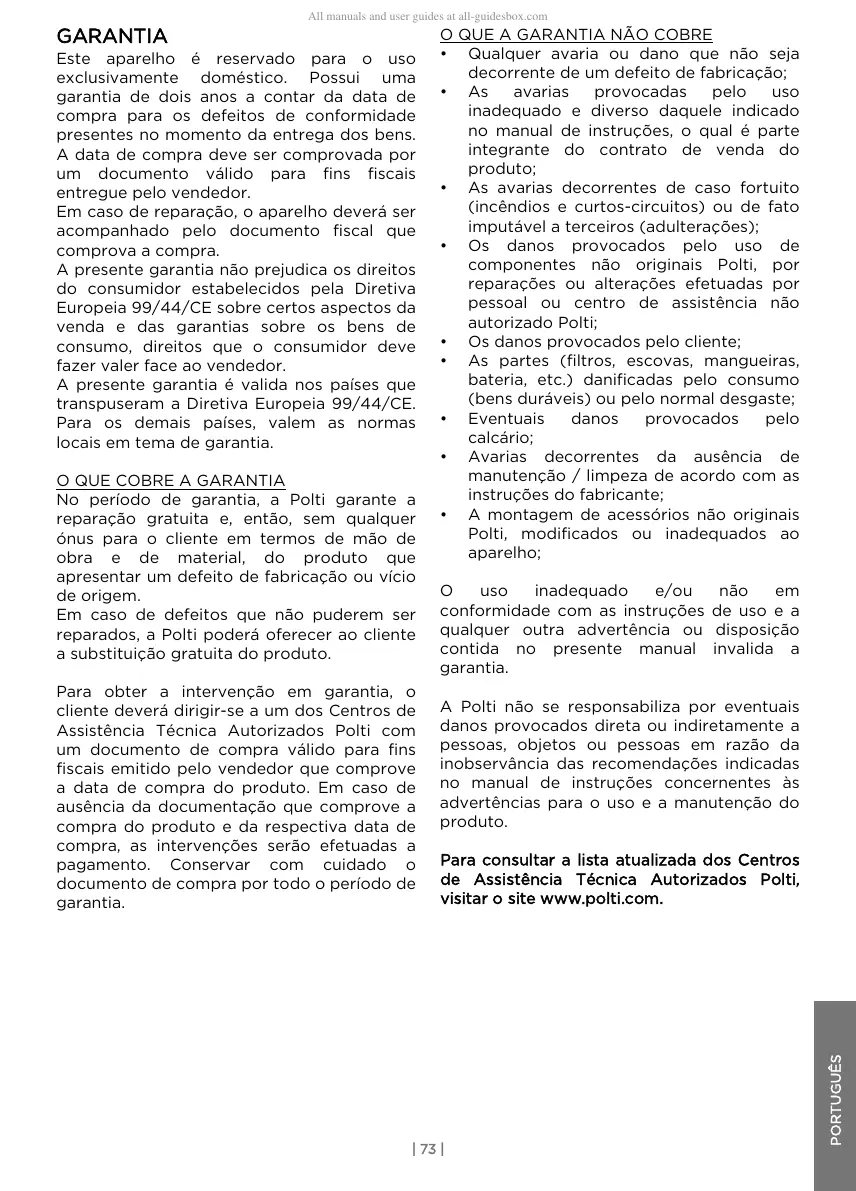 All manuals and user guides at all-guidesbox.com

GARANTIA

Este aparelho é reservado para o uso exclusivamente doméstico. Possui uma garantia de dois anos a contar da data de compra para os defeitos de conformidade presentes no momento da entrega dos bens. A data de compra deve ser comprovada por um documento válido para fins fiscais entregue pelo vendedor.
Em caso de reparação, o aparelho deverá ser acompanhado pelo documento fiscal que comprova a compra.
A presente garantia não prejudica os direitos do consumidor estabelecidos pela Diretiva Europeia 99/44/CE sobre certos aspectos da venda e das garantias sobre os bens de consumo, direitos que o consumidor deve fazer valer face ao vendedor.
A presente garantia é valida nos países que transpuseram a Diretiva Europeia 99/44/CE. Para os demais países, valem as normas locais em tema de garantia.

O QUE COBRE A GARANTIA

No período de garantia, a Polti garante a reparação gratuita e, então, sem qualquer ónus para o cliente em termos de mão de obra e de material, do produto que apresentar um defeito de fabricação ou vício de origem.
Em caso de defeitos que não puderem ser reparados, a Polti poderá oferecer ao cliente a substituição gratuita do produto.

Para obter a intervenção em garantia, o cliente deverá dirigir-se a um dos Centros de Assistência Técnica Autorizados Polti com um documento de compra válido para fins fiscais emitido pelo vendedor que comprove a data de compra do produto. Em caso de ausência da documentação que comprove a compra do produto e da respectiva data de compra, as intervenções serão efetuadas a pagamento. Conservar com cuidado o documento de compra por todo o período de garantia.

O QUE A GARANTIA NÃO COBRE

• Qualquer avaria ou dano que não seja decorrente de um defeito de fabricação;
• As avarias provocadas pelo uso inadequado e diverso daquele indicado no manual de instruções, o qual é parte integrante do contrato de venda do produto;
• As avarias decorrentes de caso fortuito (incêndios e curtos-circuitos) ou de fato imputável a terceiros (adulterações);
• Os danos provocados pelo uso de componentes não originais Polti, por reparações ou alterações efetuadas por pessoal ou centro de assistência não autorizado Polti;
• Os danos provocados pelo cliente;
• As partes (filtros, escovas, mangueiras, bateria, etc.) danificadas pelo consumo (bens duráveis) ou pelo normal desgaste;
• Eventuais danos provocados pelo calcário;
• Avarias decorrentes da ausência de manutenção / limpeza de acordo com as instruções do fabricante;
• A montagem de acessórios não originais Polti, modificados ou inadequados ao aparelho;

O uso inadequado e/ou não em conformidade com as instruções de uso e a qualquer outra advertência ou disposição contida no presente manual invalida a garantia.

A Polti não se responsabiliza por eventuais danos provocados direta ou indiretamente a pessoas, objetos ou pessoas em razão da inobservância das recomendações indicadas no manual de instruções concernentes às advertências para o uso e a manutenção do produto.

Para consultar a lista atualizada dos Centros de Assistência Técnica Autorizados Polti, visitar o site www.polti.com.

| 73 |

PORTUGUÊS